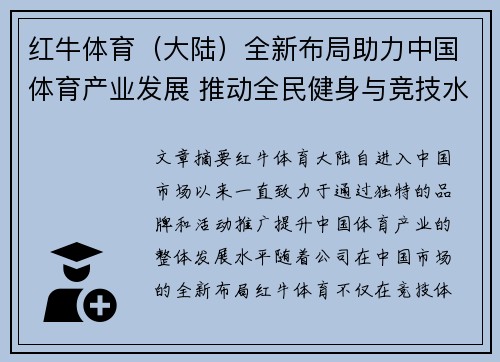 红牛体育（大陆）全新布局助力中国体育产业发展 推动全民健身与竞技水

文章摘要红牛体育大陆自进入中国市场以来一直致力于通过独特的品牌和活动推广提升中国体育产业的整体发展水平随着公司在中国市场的全新布局红牛体育不仅在竞技体